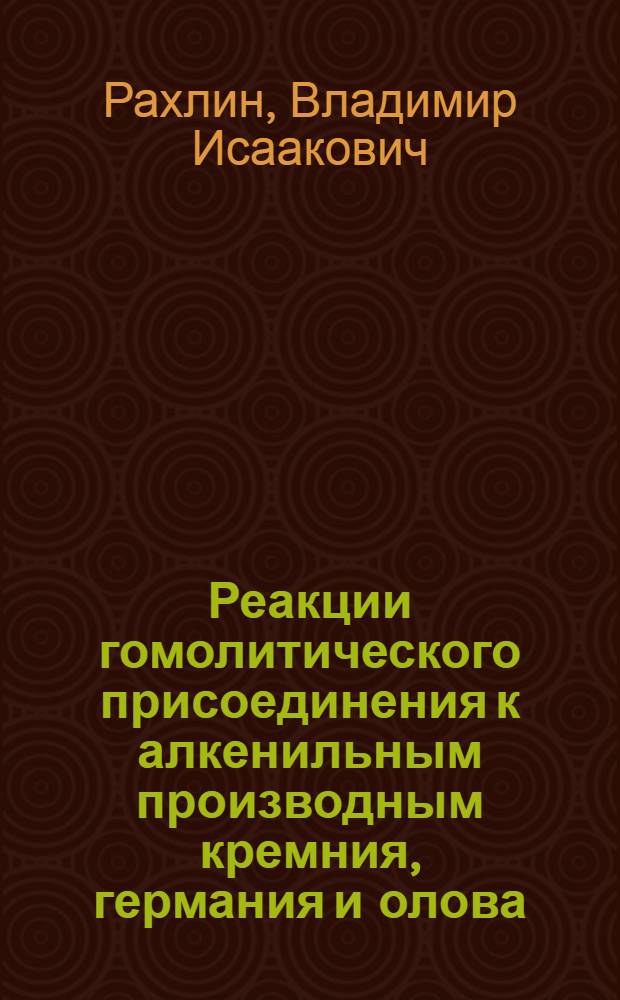 Рахлин, Владимир Исаакович

Реакции гомолитического присоединения к алкенильным производным кремния, германия и олова